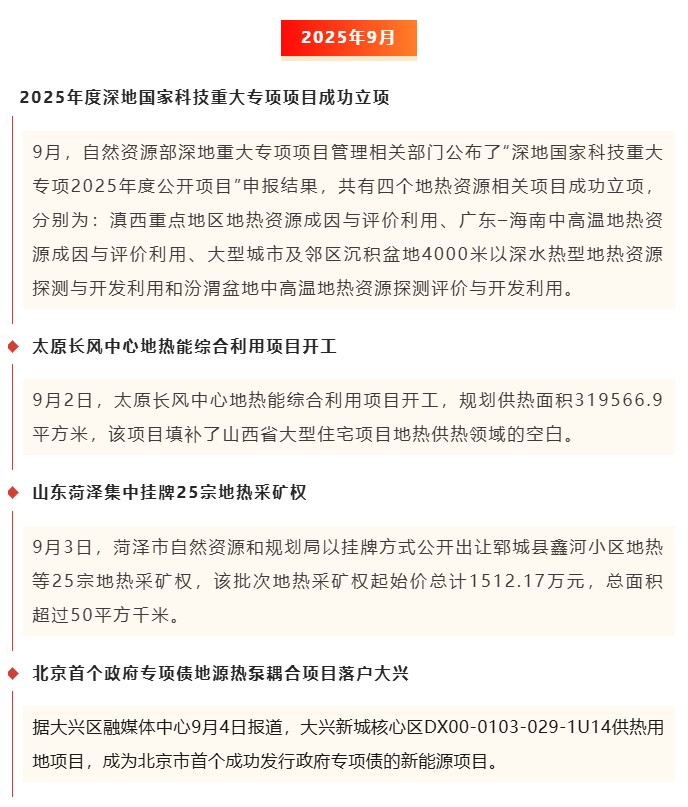 2025年9月

2025年度深地国家科技重大专项项目成功立项

9月，自然资源部深地重大专项项目管理相关部门公布了“深地国家科技重大专项2025年度公开项目”申报结果，共有四个地热资源相关项目成功立项，分别为：滇西重点地区地热资源成因与评价利用、广东–海南中高温地热资源成因与评价利用、大型城市及邻区沉积盆地4000米以深水热型地热资源探测与开发利用和汾渭盆地中高温地热资源探测评价与开发利用。

太原长风中心地热能综合利用项目开工

9月2日，太原长风中心地热能综合利用项目开工，规划供热面积319566.9平方米，该项目填补了山西省大型住宅项目地热供热领域的空白。

山东菏泽集中挂牌25宗地热采矿权

9月3日，菏泽市自然资源和规划局以挂牌方式公开出让郓城县鑫河小区地热等25宗地热采矿权，该批次地热采矿权起始价总计1512.17万元，总面积超过50平方千米。

北京首个政府专项债地源热泵耦合项目落户大兴

据大兴区融媒体中心9月4日报道，大兴新城核心区DX00-0103-029-1U14供热用地项目，成为北京市首个成功发行政府专项债的新能源项目。